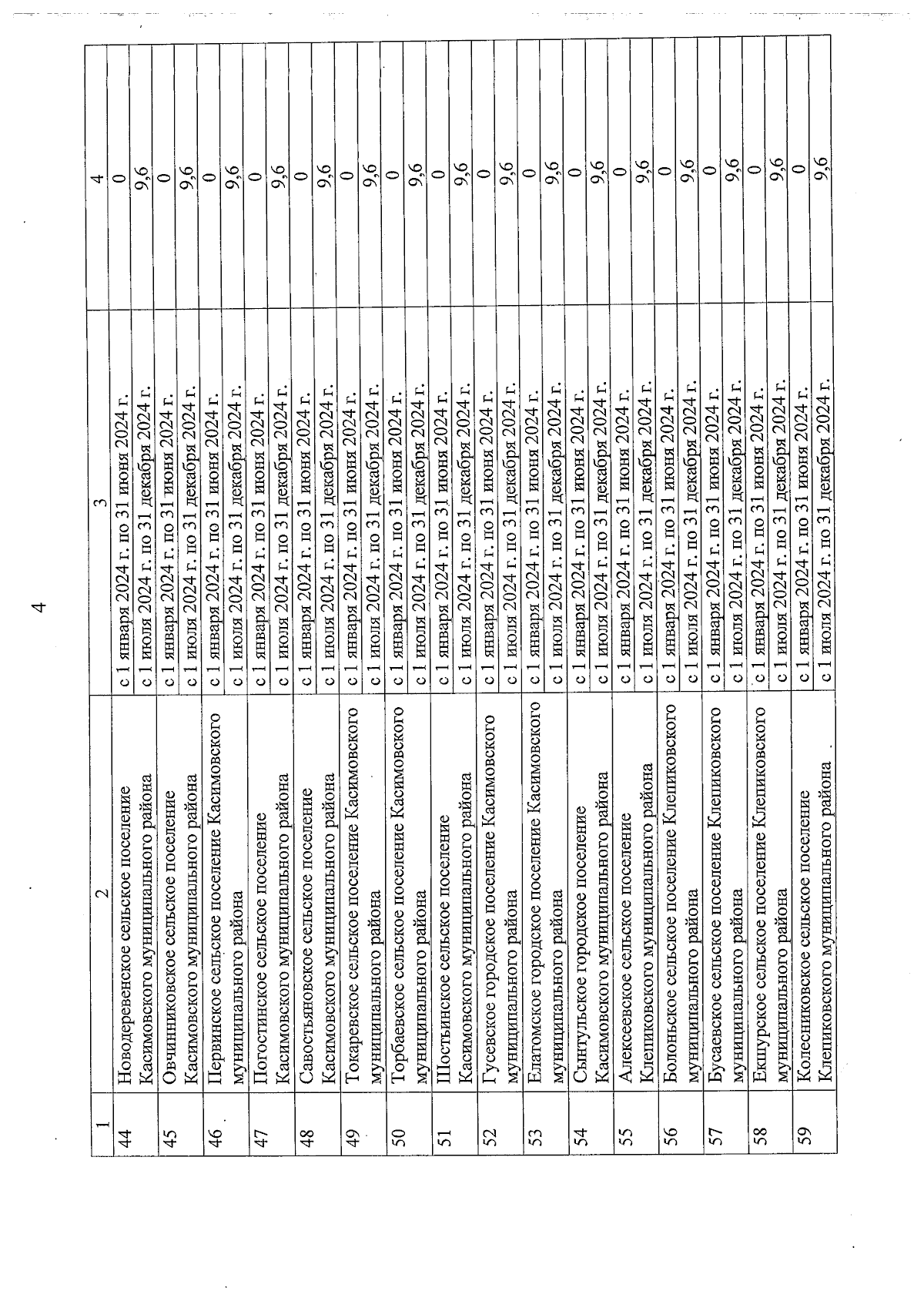 4

| 1 | 2 | 3 | 4 |
|---|---|---|---|
| 44 | Новодеревенское сельское поселение Касимовского муниципального района | с 1 января 2024 г. по 31 июня 2024 г. | 0 |
| | | с 1 июля 2024 г. по 31 декабря 2024 г. | 9,6 |
| 45 | Овчинниковское сельское поселение Касимовского муниципального района | с 1 января 2024 г. по 31 июня 2024 г. | 0 |
| | | с 1 июля 2024 г. по 31 декабря 2024 г. | 9,6 |
| 46 | Первинское сельское поселение Касимовского муниципального района | с 1 января 2024 г. по 31 июня 2024 г. | 0 |
| | | с 1 июля 2024 г. по 31 декабря 2024 г. | 9,6 |
| 47 | Погостинское сельское поселение Касимовского муниципального района | с 1 января 2024 г. по 31 июня 2024 г. | 0 |
| | | с 1 июля 2024 г. по 31 декабря 2024 г. | 9,6 |
| 48 | Савостьяновское сельское поселение Касимовского муниципального района | с 1 января 2024 г. по 31 июня 2024 г. | 0 |
| | | с 1 июля 2024 г. по 31 декабря 2024 г. | 9,6 |
| 49 | Токаревское сельское поселение Касимовского муниципального района | с 1 января 2024 г. по 31 июня 2024 г. | 0 |
| | | с 1 июля 2024 г. по 31 декабря 2024 г. | 9,6 |
| 50 | Торбаевское сельское поселение Касимовского муниципального района | с 1 января 2024 г. по 31 июня 2024 г. | 0 |
| | | с 1 июля 2024 г. по 31 декабря 2024 г. | 9,6 |
| 51 | Шостьинское сельское поселение Касимовского муниципального района | с 1 января 2024 г. по 31 июня 2024 г. | 0 |
| | | с 1 июля 2024 г. по 31 декабря 2024 г. | 9,6 |
| 52 | Гусевское городское поселение Касимовского муниципального района | с 1 января 2024 г. по 31 июня 2024 г. | 0 |
| | | с 1 июля 2024 г. по 31 декабря 2024 г. | 9,6 |
| 53 | Елатомское городское поселение Касимовского муниципального района | с 1 января 2024 г. по 31 июня 2024 г. | 0 |
| | | с 1 июля 2024 г. по 31 декабря 2024 г. | 9,6 |
| 54 | Сынтульское городское поселение Касимовского муниципального района | с 1 января 2024 г. по 31 июня 2024 г. | 0 |
| | | с 1 июля 2024 г. по 31 декабря 2024 г. | 9,6 |
| 55 | Алексеевское сельское поселение Клепиковского муниципального района | с 1 января 2024 г. по 31 июня 2024 г. | 0 |
| | | с 1 июля 2024 г. по 31 декабря 2024 г. | 9,6 |
| 56 | Болоньское сельское поселение Клепиковского муниципального района | с 1 января 2024 г. по 31 июня 2024 г. | 0 |
| | | с 1 июля 2024 г. по 31 декабря 2024 г. | 9,6 |
| 57 | Бусаевское сельское поселение Клепиковского муниципального района | с 1 января 2024 г. по 31 июня 2024 г. | 0 |
| | | с 1 июля 2024 г. по 31 декабря 2024 г. | 9,6 |
| 58 | Екшурское сельское поселение Клепиковского муниципального района | с 1 января 2024 г. по 31 июня 2024 г. | 0 |
| | | с 1 июля 2024 г. по 31 декабря 2024 г. | 9,6 |
| 59 | Колесниковское сельское поселение Клепиковского муниципального района | с 1 января 2024 г. по 31 июня 2024 г. | 0 |
| | | с 1 июля 2024 г. по 31 декабря 2024 г. | 9,6 |